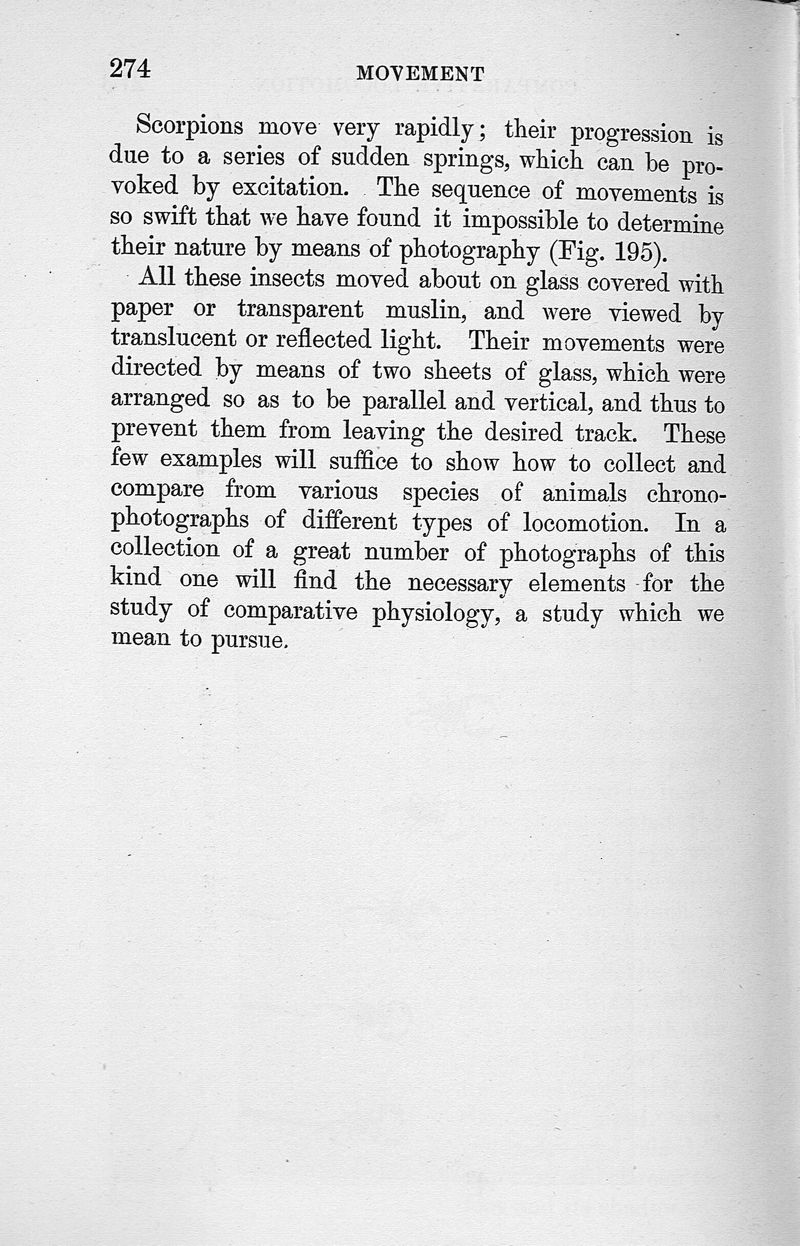 274 MOVEMENT

Scorpions move very rapidly; their progression is due to a series of sudden springs, which can be provoked by excitation. The sequence of movements is so swift that we have found it impossible to determine their nature by means of photography (Fig. 195).

All these insects moved about on glass covered with paper or transparent muslin, and were viewed by translucent or reflected light. Their movements were directed by means of two sheets of glass, which were arranged so as to be parallel and vertical, and thus to prevent them from leaving the desired track. These few examples will suffice to show how to collect and compare from various species of animals chronophotographs of different types of locomotion. In a collection of a great number of photographs of this kind one will find the necessary elements for the study of comparative physiology, a study which we mean to pursue.